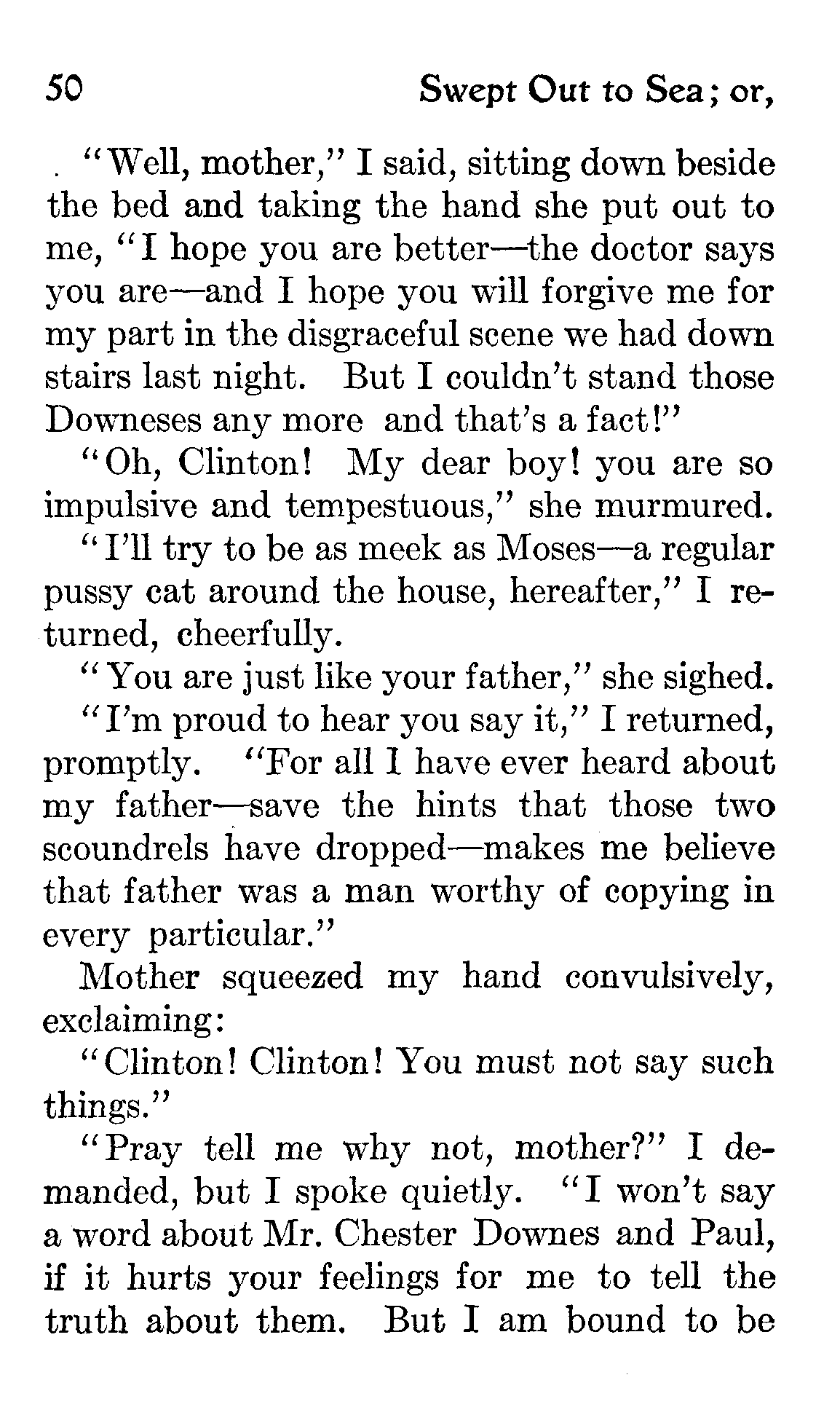 50 Swept Out to Sea; or,

"Well, mother," I said, sitting down beside the bed and taking the hand she put out to me, "I hope you are better—the doctor says you are—and I hope you will forgive me for my part in the disgraceful scene we had down stairs last night. But I couldn't stand those Downeses any more and that's a fact!"

"Oh, Clinton! My dear boy! you are so impulsive and tempestuous," she murmured.

"I'll try to be as meek as Moses—a regular pussy cat around the house, hereafter," I returned, cheerfully.

"You are just like your father," she sighed.

"I'm proud to hear you say it," I returned, promptly. "For all I have ever heard about my father—save the hints that those two scoundrels have dropped—makes me believe that father was a man worthy of copying in every particular."

Mother squeezed my hand convulsively, exclaiming:

"Clinton! Clinton! You must not say such things."

"Pray tell me why not, mother?" I demanded, but I spoke quietly. "I won't say a word about Mr. Chester Downes and Paul, if it hurts your feelings for me to tell the truth about them. But I am bound to be